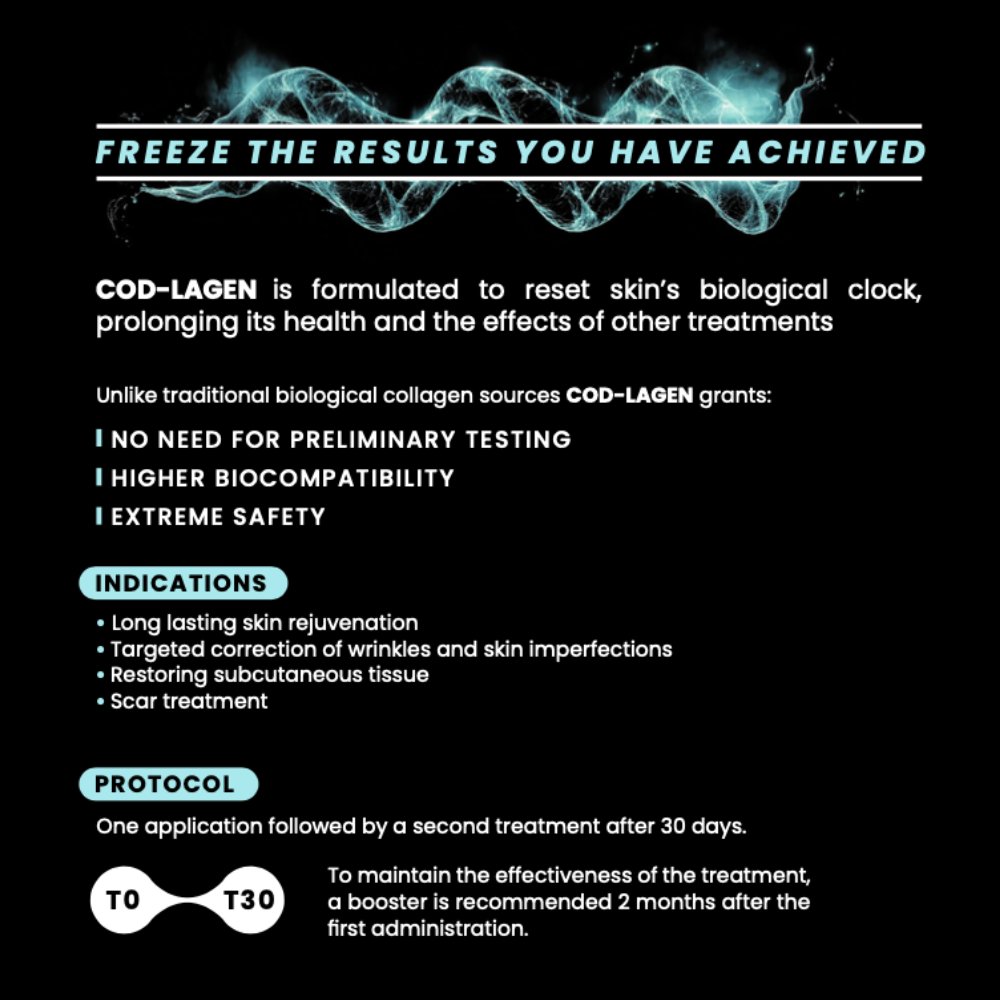 FREEZE THE RESULTS YOU HAVE ACHIEVED

COD-LAGEN is formulated to reset skin's biological clock, prolonging its health and the effects of other treatments

Unlike traditional biological collagen sources COD-LAGEN grants:

NO NEED FOR PRELIMINARY TESTING
HIGHER BIOCOMPATIBILITY
EXTREME SAFETY

INDICATIONS

• Long lasting skin rejuvenation
• Targeted correction of wrinkles and skin imperfections
• Restoring subcutaneous tissue
• Scar treatment

PROTOCOL

One application followed by a second treatment after 30 days.

T0 T30

To maintain the effectiveness of the treatment, a booster is recommended 2 months after the first administration.